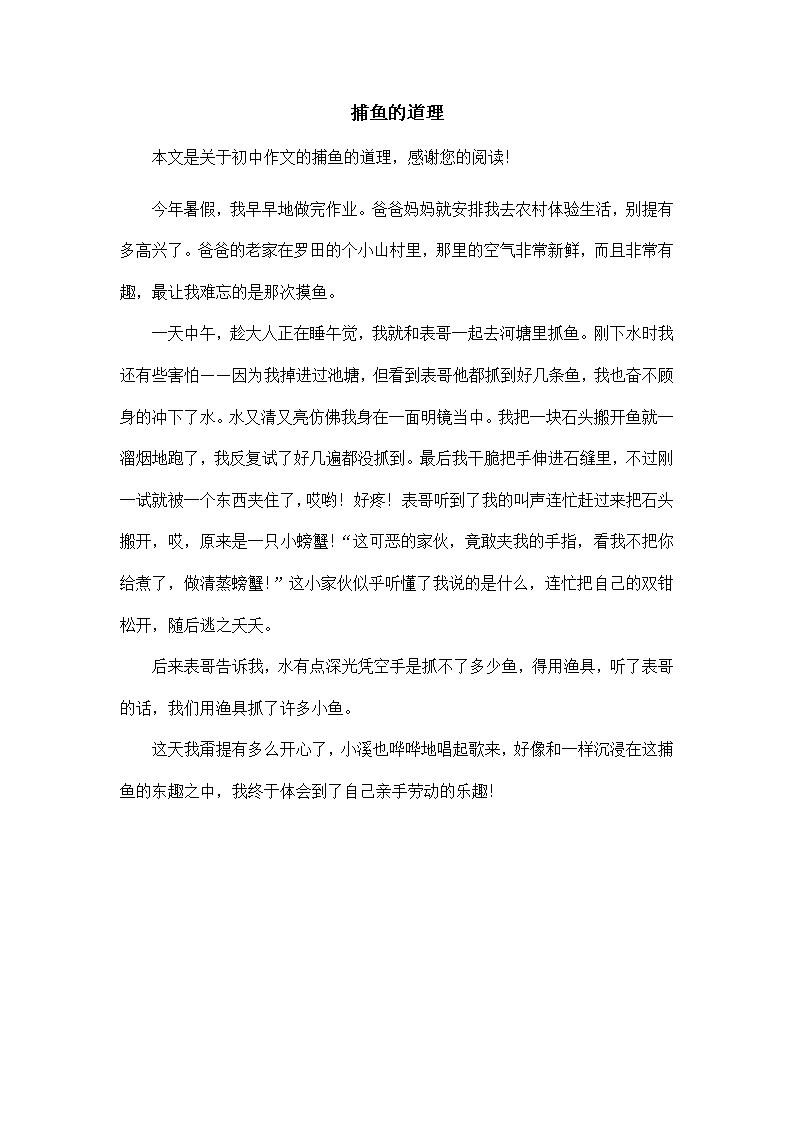 捕鱼的道理

本文是关于初中作文的捕鱼的道理，感谢您的阅读!

今年暑假，我早早地做完作业。爸爸妈妈就安排我去农村体验生活，别提有多高兴了。爸爸的老家在罗田的个小山村里，那里的空气非常新鲜，而且非常有趣，最让我难忘的是那次摸鱼。

一天中午，趁大人正在睡午觉，我就和表哥一起去河塘里抓鱼。刚下水时我还有些害怕——因为我掉进过池塘，但看到表哥他都抓到好几条鱼，我也奋不顾身的冲下了水。水又清又亮仿佛我身在一面明镜当中。我把一块石头搬开鱼就一溜烟地跑了，我反复试了好几遍都没抓到。最后我干脆把手伸进石缝里，不过刚一试就被一个东西夹住了，哎哟！好疼！表哥听到了我的叫声连忙赶过来把石头搬开，哎，原来是一只小螃蟹！“这可恶的家伙，竟敢夹我的手指，看我不把你给煮了，做清蒸螃蟹！”这小家伙似乎听懂了我说的是什么，连忙把自己的双钳松开，随后逃之夭夭。

后来表哥告诉我，水有点深光凭空手是抓不了多少鱼，得用渔具，听了表哥的话，我们用渔具抓了许多小鱼。

这天我甭提有多么开心了，小溪也哗哗地唱起歌来，好像和一样沉浸在这捕鱼的东趣之中，我终于体会到了自己亲手劳动的乐趣!